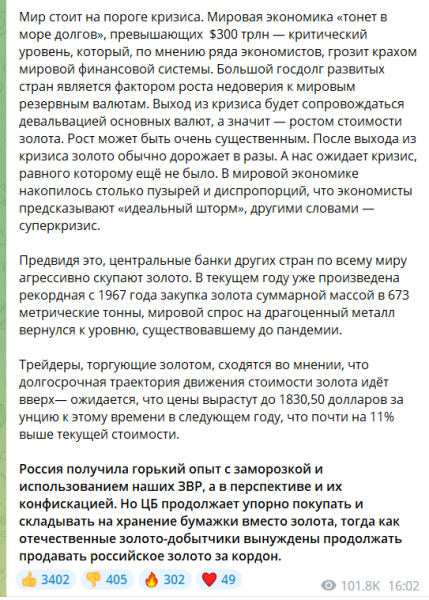 Мир стоит на пороге кризиса. Мировая экономика «тонет в море долгов», превышающих $300 трлн — критический уровень, который, по мнению ряда экономистов, грозит крахом мировой финансовой системы. Большой госдолг развитых стран является фактором роста недоверия к мировым резервным валютам. Выход из кризиса будет сопровождаться девальвацией основных валют, а значит — ростом стоимости золота. Рост может быть очень существенным. После выхода из кризиса золото обычно дорожает в разы. А нас ожидает кризис, равного которому ещё не было. В мировой экономике накопилось столько пузырей и диспропорций, что экономисты предсказывают «идеальный шторм», другими словами — суперкризис.

Предвидя это, центральные банки других стран по всему миру агрессивно скупают золото. В текущем году уже произведена рекордная с 1967 года закупка золота суммарной массой в 673 метрические тонны, мировой спрос на драгоценный металл вернулся к уровню, существовавшему до пандемии.

Трейдеры, торгующие золотом, сходятся во мнении, что долгосрочная траектория движения стоимости золота идёт вверх— ожидается, что цены вырастут до 1830,50 долларов за унцию к этому времени в следующем году, что почти на 11% выше текущей стоимости.

Россия получила горький опыт с заморозкой и использованием наших ЗВР, а в перспективе и их конфискацией. Но ЦБ продолжает упорно покупать и складывать на хранение бумажки вместо золота, тогда как отечественные золото-добытчики вынуждены продолжать продавать российское золото за кордон.

👍 3402 👎 405 🔥 302 ❤️ 49 101.8K 16:02